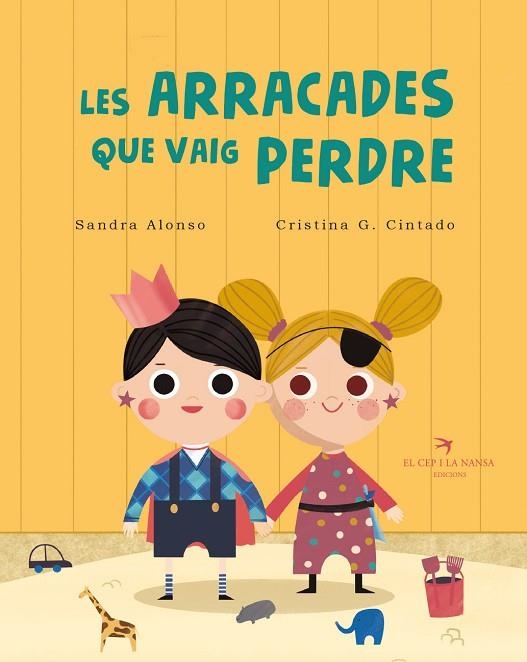 LES ARRACADES QUE VAIG PERDRE

Sandra Alonso

Cristina G. Cintado

EL CEP I LA NANSA
EDICIONS